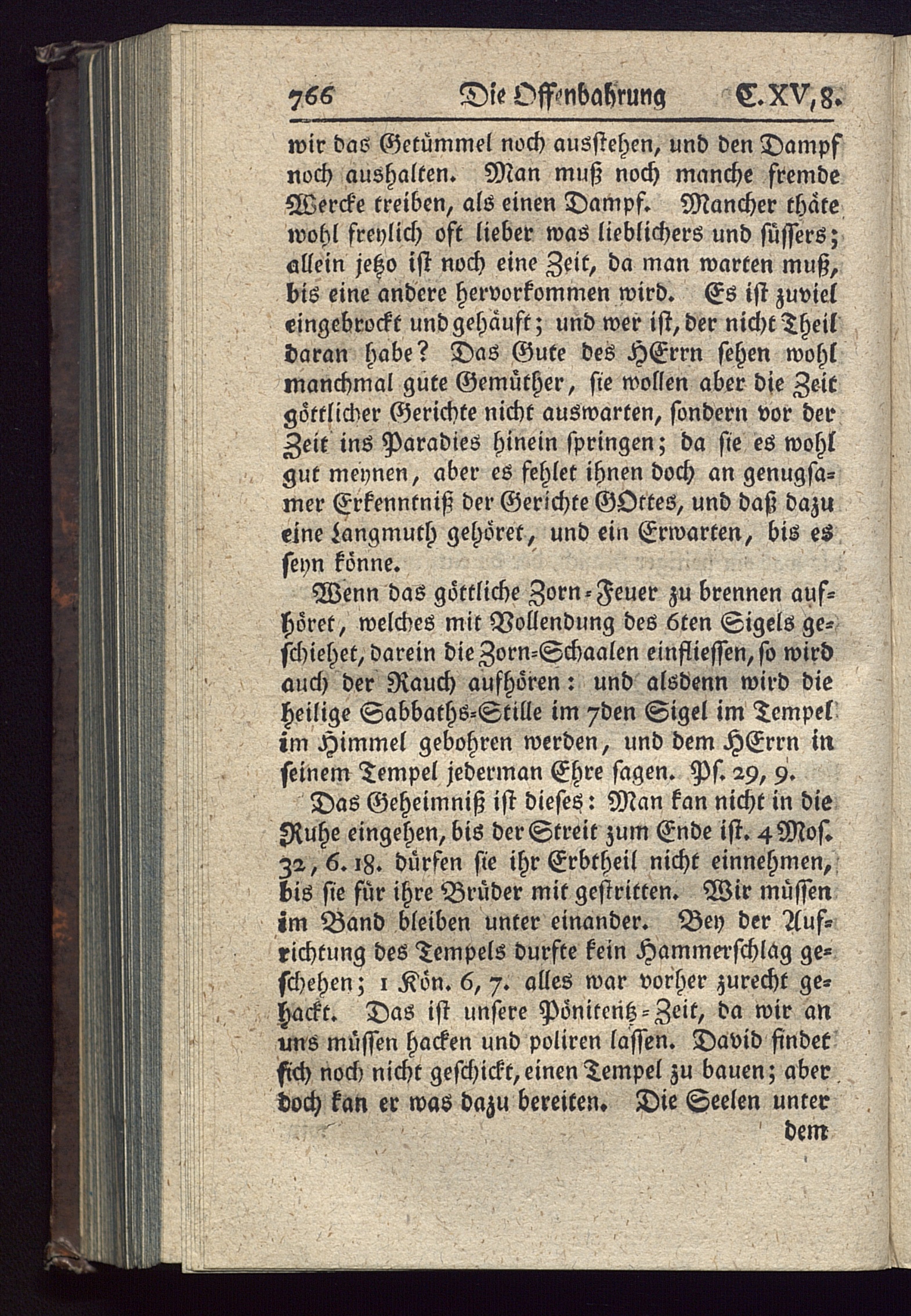 766 Die Offenbahrung C. XV, 8.

wir das Getümmel noch ausstehen, und den Dampf noch aushalten. Man muß noch manche fremde Wercke treiben, als einen Dampf. Mancher thäte wohl freylich oft lieber was lieblichers und süssers; allein jetzo ist noch eine Zeit, da man warten muß, bis eine andere hervorkommen wird. Es ist zuviel eingebrockt und gehäuft; und wer ist, der nicht Theil daran habe? Das Gute des HErrn sehen wohl manchmal gute Gemüther, sie wollen aber die Zeit göttlicher Gerichte nicht auswarten, sondern vor der Zeit ins Paradies hinein springen; da sie es wohl gut meynen, aber es fehlet ihnen doch an genugsamer Erkenntniß der Gerichte GOttes, und daß dazu eine Langmuth gehöret, und ein Erwarten, bis es seyn könne.

Wenn das göttliche Zorn-Feuer zu brennen aufhöret, welches mit Vollendung des 6ten Sigels geschiehet, darein die Zorn-Schaalen einfliessen, so wird auch der Rauch aufhören: und alsdenn wird die heilige Sabbaths-Stille im 7den Sigel im Tempel im Himmel gebohren werden, und dem HErrn in seinem Tempel jederman Ehre sagen. Ps. 29, 9.

Das Geheimniß ist dieses: Man kan nicht in die Ruhe eingehen, bis der Streit zum Ende ist. 4 Mos. 32, 6. 18. dürfen sie ihr Erbtheil nicht einnehmen, bis sie für ihre Brüder mit gestritten. Wir müssen im Band bleiben unter einander. Bey der Aufrichtung des Tempels durfte kein Hammerschlag geschehen; 1 Kön. 6, 7. alles war vorher zurecht gehackt. Das ist unsere Pönitentz-Zeit, da wir an uns müssen hacken und poliren lassen. David findet sich noch nicht geschickt, einen Tempel zu bauen; aber doch kan er was dazu bereiten. Die Seelen unter

dem